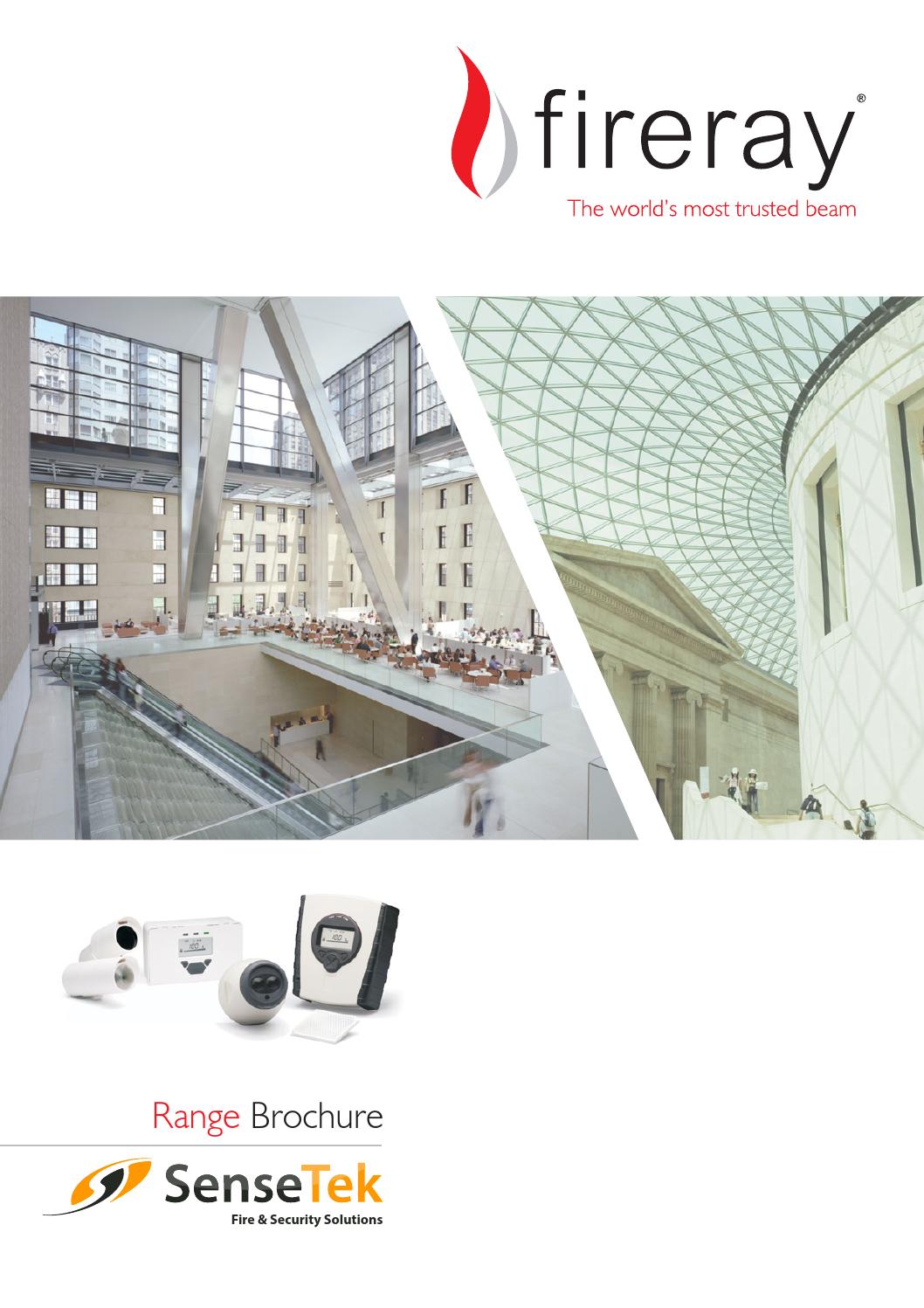 fireray®

The world's most trusted beam

100

100

Range Brochure

SenseTek

Fire & Security Solutions